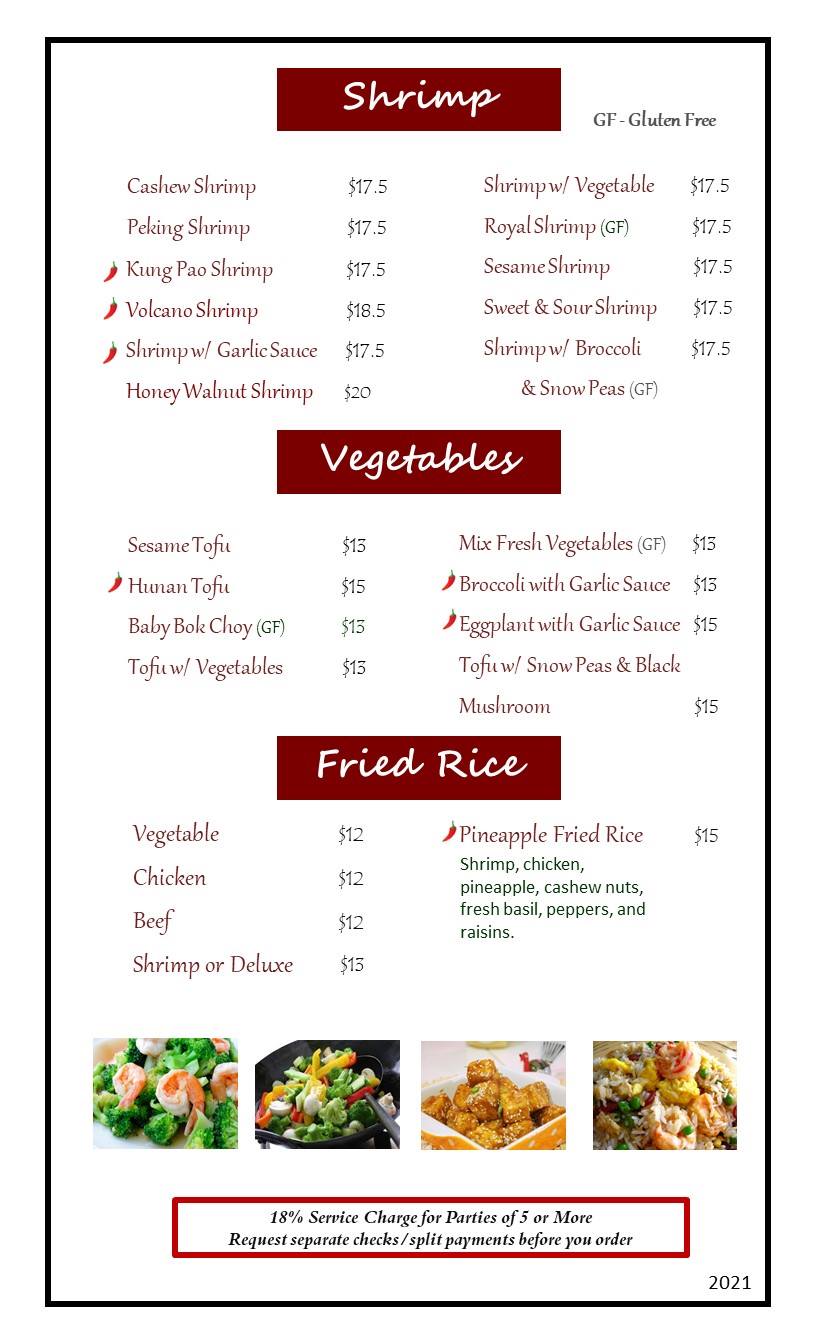 Shrimp

GF - Gluten Free

Cashew Shrimp $17.5
Peking Shrimp $17.5
Kung Pao Shrimp $17.5
Volcano Shrimp $18.5
Shrimp w/ Garlic Sauce $17.5
Honey Walnut Shrimp $20

Shrimp w/ Vegetable $17.5
Royal Shrimp (GF) $17.5
Sesame Shrimp $17.5
Sweet & Sour Shrimp $17.5
Shrimp w/ Broccoli & Snow Peas (GF) $17.5

Vegetables

Sesame Tofu $13
Hunan Tofu $15
Baby Bok Choy (GF) $13
Tofu w/ Vegetables $13

Mix Fresh Vegetables (GF) $13
Broccoli with Garlic Sauce $13
Eggplant with Garlic Sauce $15
Tofu w/ Snow Peas & Black Mushroom $15

Fried Rice

Vegetable $12
Chicken $12
Beef $12
Shrimp or Deluxe $13

Pineapple Fried Rice $15
Shrimp, chicken, pineapple, cashew nuts, fresh basil, peppers, and raisins.

18% Service Charge for Parties of 5 or More
Request separate checks / split payments before you order

2021